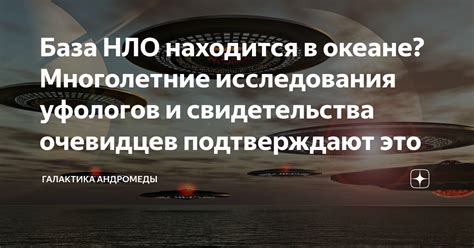 База НЛО находится в океане? Многолетние исследования уфологов и свидетельства очевидцев подтверждают это

ГАЛАКТИКА АНДРОМЕДЫ